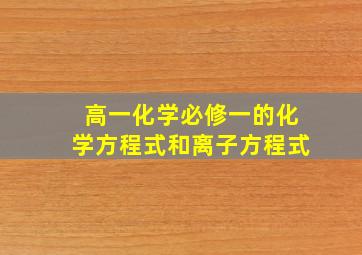 高一化学必修一的化学方程式和离子方程式